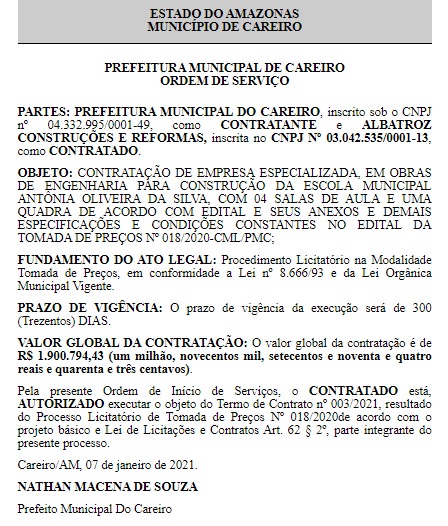 ESTADO DO AMAZONAS
MUNICÍPIO DE CAREIRO

PREFEITURA MUNICIPAL DE CAREIRO
ORDEM DE SERVIÇO

PARTES: PREFEITURA MUNICIPAL DO CAREIRO, inscrito sob o CNPJ nº 04.332.995/0001-49, como CONTRATANTE e ALBATROZ CONSTRUÇÕES E REFORMAS, inscrita no CNPJ Nº 03.042.535/0001-13, como CONTRATADO.

OBJETO: CONTRATAÇÃO DE EMPRESA ESPECIALIZADA, EM OBRAS DE ENGENHARIA PARA CONSTRUÇÃO DA ESCOLA MUNICIPAL ANTÔNIA OLIVEIRA DA SILVA, COM 04 SALAS DE AULA E UMA QUADRA DE ACORDO COM EDITAL E SEUS ANEXOS E DEMAIS ESPECIFICAÇÕES E CONDIÇÕES CONSTANTES NO EDITAL DA TOMADA DE PREÇOS Nº 018/2020-CML/PMC;

FUNDAMENTO DO ATO LEGAL: Procedimento Licitatório na Modalidade Tomada de Preços, em conformidade a Lei nº 8.666/93 e da Lei Orgânica Municipal Vigente.

PRAZO DE VIGÊNCIA: O prazo de vigência da execução será de 300 (Trezentos) DIAS.

VALOR GLOBAL DA CONTRATAÇÃO: O valor global da contratação é de R$ 1.900.794,43 (um milhão, novecentos mil, setecentos e noventa e quatro reais e quarenta e três centavos).

Pela presente Ordem de Início de Serviços, o CONTRATADO está, AUTORIZADO executar o objeto do Termo de Contrato nº 003/2021, resultado do Processo Licitatório de Tomada de Preços Nº 018/2020de acordo com o projeto básico e Lei de Licitações e Contratos Art. 62 § 2º, parte integrante do presente processo.

Careiro/AM, 07 de janeiro de 2021.

NATHAN MACENA DE SOUZA

Prefeito Municipal Do Careiro